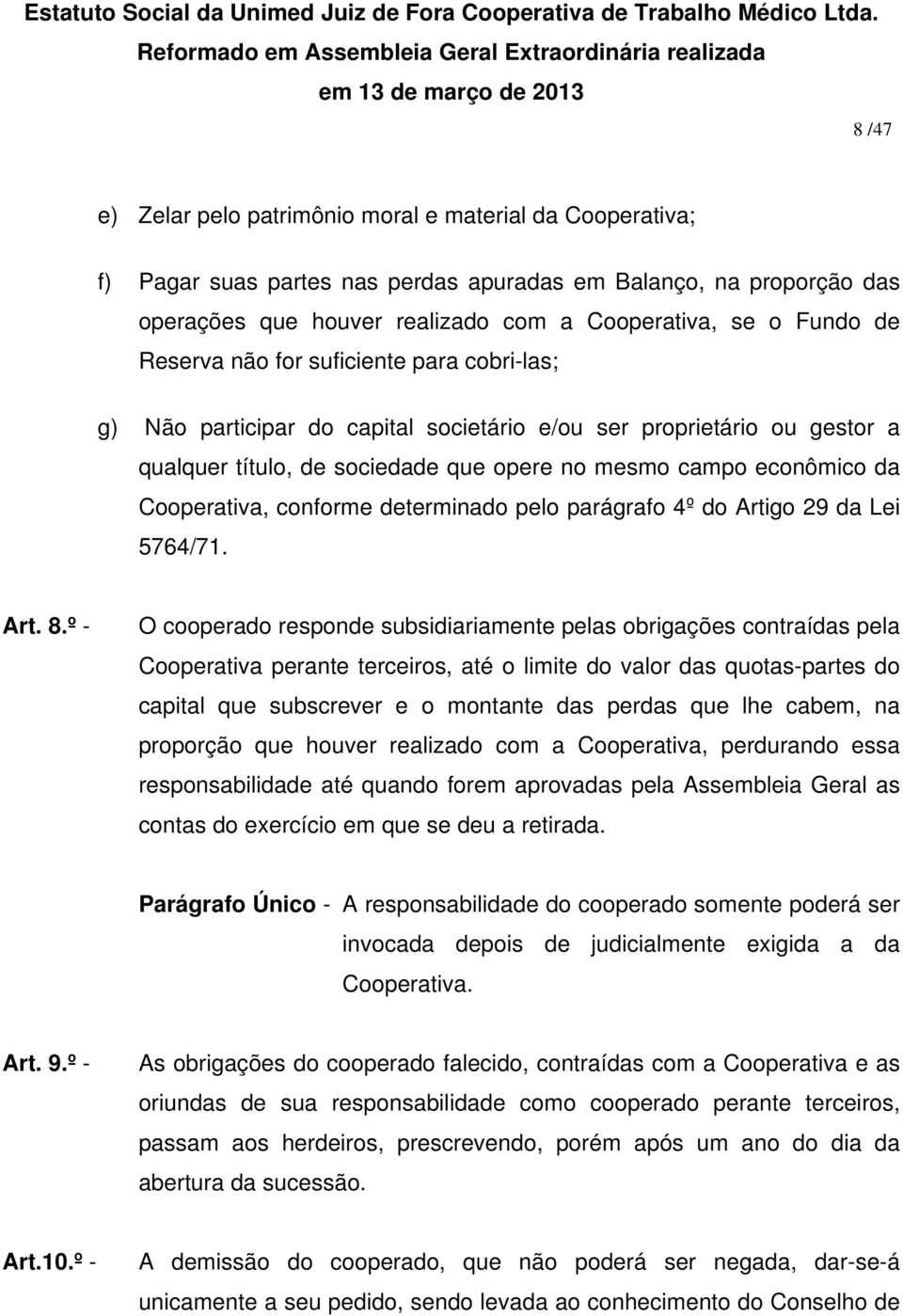 Estatuto Social da Unimed Juiz de Fora Cooperativa de Trabalho Médico Ltda.
Reformado em Assembleia Geral Extraordinária realizada
em 13 de março de 2013

8 /47

e) Zelar pelo patrimônio moral e material da Cooperativa;

f) Pagar suas partes nas perdas apuradas em Balanço, na proporção das operações que houver realizado com a Cooperativa, se o Fundo de Reserva não for suficiente para cobri-las;

g) Não participar do capital societário e/ou ser proprietário ou gestor a qualquer título, de sociedade que opere no mesmo campo econômico da Cooperativa, conforme determinado pelo parágrafo 4º do Artigo 29 da Lei 5764/71.

Art. 8.º - O cooperado responde subsidiariamente pelas obrigações contraídas pela Cooperativa perante terceiros, até o limite do valor das quotas-partes do capital que subscrever e o montante das perdas que lhe cabem, na proporção que houver realizado com a Cooperativa, perdurando essa responsabilidade até quando forem aprovadas pela Assembleia Geral as contas do exercício em que se deu a retirada.

Parágrafo Único - A responsabilidade do cooperado somente poderá ser invocada depois de judicialmente exigida a da Cooperativa.

Art. 9.º - As obrigações do cooperado falecido, contraídas com a Cooperativa e as oriundas de sua responsabilidade como cooperado perante terceiros, passam aos herdeiros, prescrevendo, porém após um ano do dia da abertura da sucessão.

Art.10.º - A demissão do cooperado, que não poderá ser negada, dar-se-á unicamente a seu pedido, sendo levada ao conhecimento do Conselho de